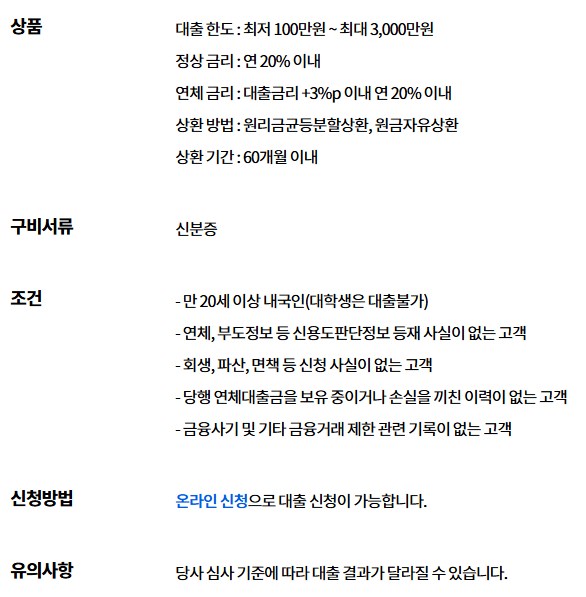 상품

대출 한도 : 최저 100만원 ~ 최대 3,000만원

정상 금리 : 연 20% 이내

연체 금리 : 대출금리 +3%p 이내 연 20% 이내

상환 방법 : 원리금균등분할상환, 원금자유상환

상환 기간 : 60개월 이내

구비서류

신분증

조건

- 만 20세 이상 내국인(대학생은 대출불가)

- 연체, 부도정보 등 신용도판단정보 등재 사실이 없는 고객

- 회생, 파산, 면책 등 신청 사실이 없는 고객

- 당행 연체대출금을 보유 중이거나 손실을 끼친 이력이 없는 고객

- 금융사기 및 기타 금융거래 제한 관련 기록이 없는 고객

신청방법

온라인 신청으로 대출 신청이 가능합니다.

유의사항

당사 심사 기준에 따라 대출 결과가 달라질 수 있습니다.